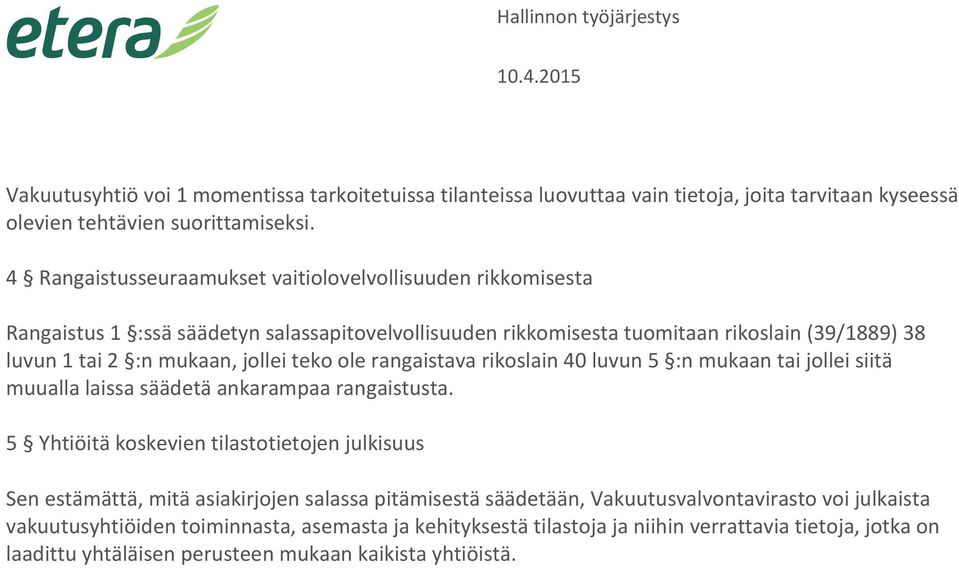 etera

Hallinnon työjärjestys

10.4.2015

Vakuutusyhtiö voi 1 momentissa tarkoitetuissa tilanteissa luovuttaa vain tietoja, joita tarvitaan kyseessä olevien tehtävien suorittamiseksi.

4 § Rangaistusseuraamukset vaitiolovelvollisuuden rikkomisesta

Rangaistus 1 §:ssä säädetyn salassapitovelvollisuuden rikkomisesta tuomitaan rikoslain (39/1889) 38 luvun 1 tai 2 §:n mukaan, jollei teko ole rangaistava rikoslain 40 luvun 5 §:n mukaan tai jollei siitä muualla laissa säädetä ankarampaa rangaistusta.

5 § Yhtiöitä koskevien tilastotietojen julkisuus

Sen estämättä, mitä asiakirjojen salassa pitämisestä säädetään, Vakuutusvalvontavirasto voi julkaista vakuutusyhtiöiden toiminnasta, asemasta ja kehityksestä tilastoja ja niihin verrattavia tietoja, jotka on laadittu yhtäläisen perusteen mukaan kaikista yhtiöistä.